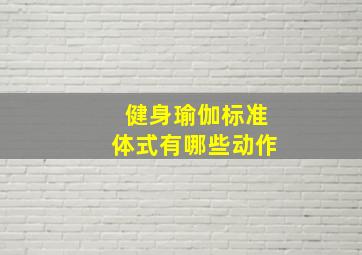 健身瑜伽标准
体式有哪些动作